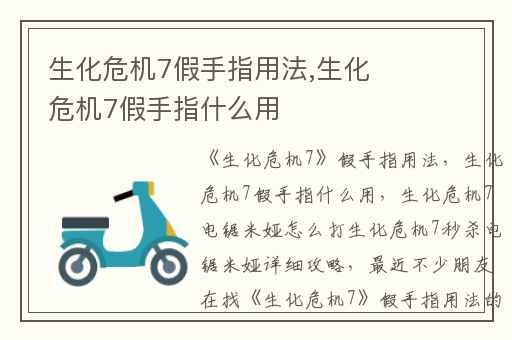 生化危机7假手指用法,生化危机7假手指什么用

《生化危机7》假手指用法，生化危机7假手指什么用，生化危机7电锯米娅怎么打生化危机7秒杀电锯米娅详细攻略，最近不少朋友在找《生化危机7》假手指用法的